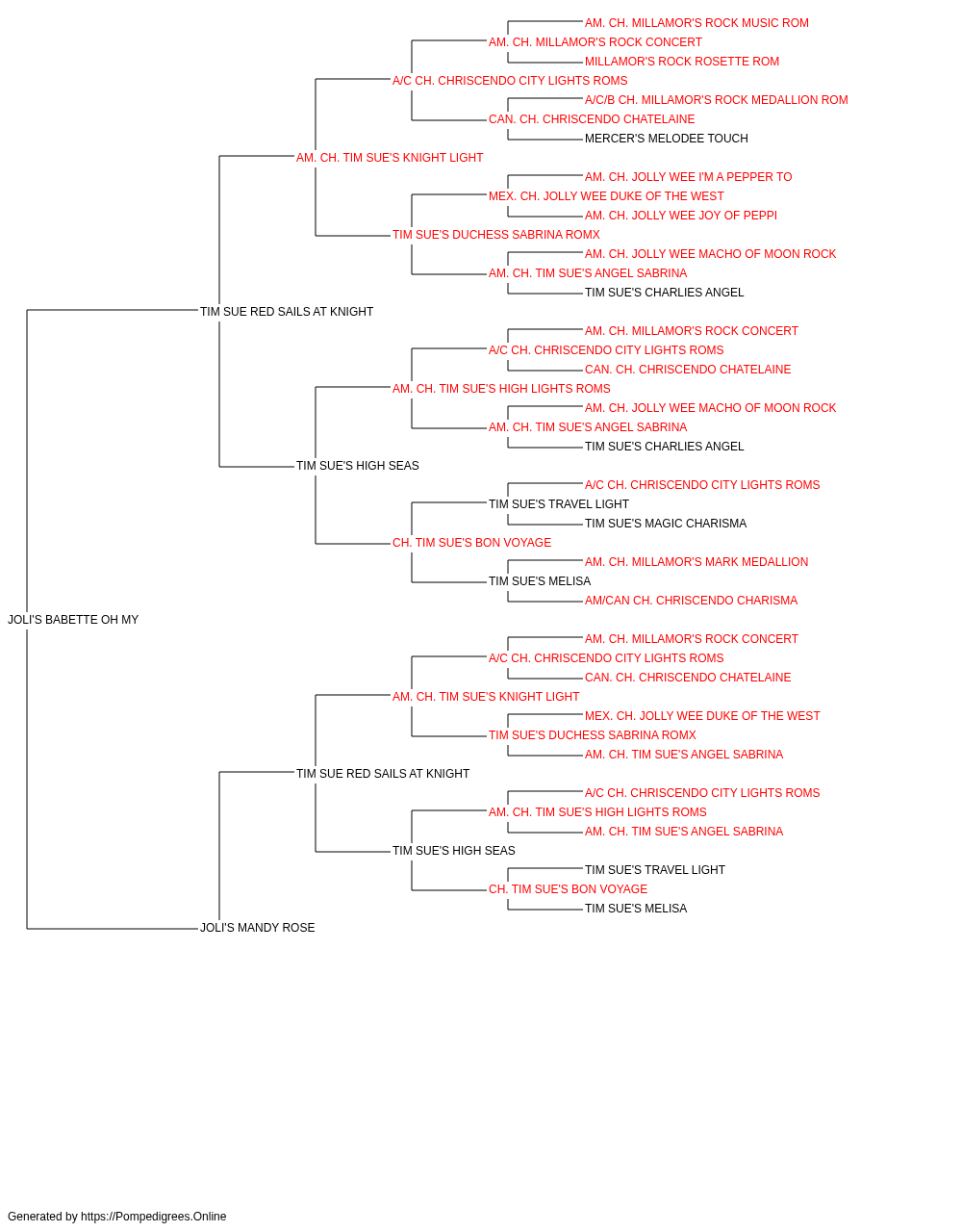 AM. CH. MILLAMOR'S ROCK MUSIC ROM
AM. CH. MILLAMOR'S ROCK CONCERT
MILLAMOR'S ROCK ROSETTE ROM
A/C CH. CHRISCENDO CITY LIGHTS ROMS
A/C/B CH. MILLAMOR'S ROCK MEDALLION ROM
CAN. CH. CHRISCENDO CHATELAINE
MERCER'S MELODEE TOUCH
AM. CH. TIM SUE'S KNIGHT LIGHT
AM. CH. JOLLY WEE I'M A PEPPER TO
MEX. CH. JOLLY WEE DUKE OF THE WEST
AM. CH. JOLLY WEE JOY OF PEPPI
TIM SUE'S DUCHESS SABRINA ROMX
AM. CH. JOLLY WEE MACHO OF MOON ROCK
AM. CH. TIM SUE'S ANGEL SABRINA
TIM SUE'S CHARLIES ANGEL
TIM SUE RED SAILS AT KNIGHT
AM. CH. MILLAMOR'S ROCK CONCERT
A/C CH. CHRISCENDO CITY LIGHTS ROMS
CAN. CH. CHRISCENDO CHATELAINE
AM. CH. TIM SUE'S HIGH LIGHTS ROMS
AM. CH. JOLLY WEE MACHO OF MOON ROCK
AM. CH. TIM SUE'S ANGEL SABRINA
TIM SUE'S CHARLIES ANGEL
TIM SUE'S HIGH SEAS
A/C CH. CHRISCENDO CITY LIGHTS ROMS
TIM SUE'S TRAVEL LIGHT
TIM SUE'S MAGIC CHARISMA
CH. TIM SUE'S BON VOYAGE
AM. CH. MILLAMOR'S MARK MEDALLION
TIM SUE'S MELISA
AM/CAN CH. CHRISCENDO CHARISMA
JOLI'S BABETTE OH MY
AM. CH. MILLAMOR'S ROCK CONCERT
A/C CH. CHRISCENDO CITY LIGHTS ROMS
CAN. CH. CHRISCENDO CHATELAINE
AM. CH. TIM SUE'S KNIGHT LIGHT
MEX. CH. JOLLY WEE DUKE OF THE WEST
TIM SUE'S DUCHESS SABRINA ROMX
AM. CH. TIM SUE'S ANGEL SABRINA
TIM SUE RED SAILS AT KNIGHT
A/C CH. CHRISCENDO CITY LIGHTS ROMS
AM. CH. TIM SUE'S HIGH LIGHTS ROMS
AM. CH. TIM SUE'S ANGEL SABRINA
TIM SUE'S HIGH SEAS
TIM SUE'S TRAVEL LIGHT
CH. TIM SUE'S BON VOYAGE
TIM SUE'S MELISA
JOLI'S MANDY ROSE

Generated by https://Pompedigrees.Online